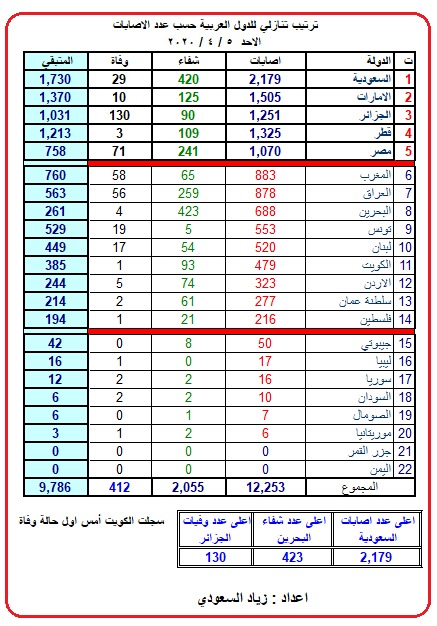 ترتيب تنازلي للدول العربية حسب عدد الاصابات
الاحد ٥ / ٤ / ٢٠٢٠

| ت | الدولة | اصابات | شفاء | وفاة | المتبقي |
|---|---|---|---|---|---|
| 1 | السعودية | 2,179 | 420 | 29 | 1,730 |
| 2 | الامارات | 1,505 | 125 | 10 | 1,370 |
| 3 | الجزائر | 1,251 | 90 | 130 | 1,031 |
| 4 | قطر | 1,325 | 109 | 3 | 1,213 |
| 5 | مصر | 1,070 | 241 | 71 | 758 |
| 6 | المغرب | 883 | 65 | 58 | 760 |
| 7 | العراق | 878 | 259 | 56 | 563 |
| 8 | البحرين | 688 | 423 | 4 | 261 |
| 9 | تونس | 553 | 5 | 19 | 529 |
| 10 | لبنان | 520 | 54 | 17 | 449 |
| 11 | الكويت | 479 | 93 | 1 | 385 |
| 12 | الاردن | 323 | 74 | 5 | 244 |
| 13 | سلطنة عمان | 277 | 61 | 2 | 214 |
| 14 | فلسطين | 216 | 21 | 1 | 194 |
| 15 | جيبوتي | 50 | 8 | 0 | 42 |
| 16 | ليبيا | 17 | 0 | 1 | 16 |
| 17 | سوريا | 16 | 2 | 2 | 12 |
| 18 | السودان | 10 | 2 | 2 | 6 |
| 19 | الصومال | 7 | 1 | 0 | 6 |
| 20 | موريتانيا | 6 | 2 | 1 | 3 |
| 21 | جزر القمر | 0 | 0 | 0 | 0 |
| 22 | اليمن | 0 | 0 | 0 | 0 |
| | المجموع | 12,253 | 2,055 | 412 | 9,786 |

| اعلى عدد اصابات السعودية | اعلى عدد شفاء البحرين | اعلى عدد وفيات الجزائر |
|---|---|---|
| 2,179 | 423 | 130 |

سجلت الكويت أمس اول حالة وفاة

اعداد : زياد السعودي